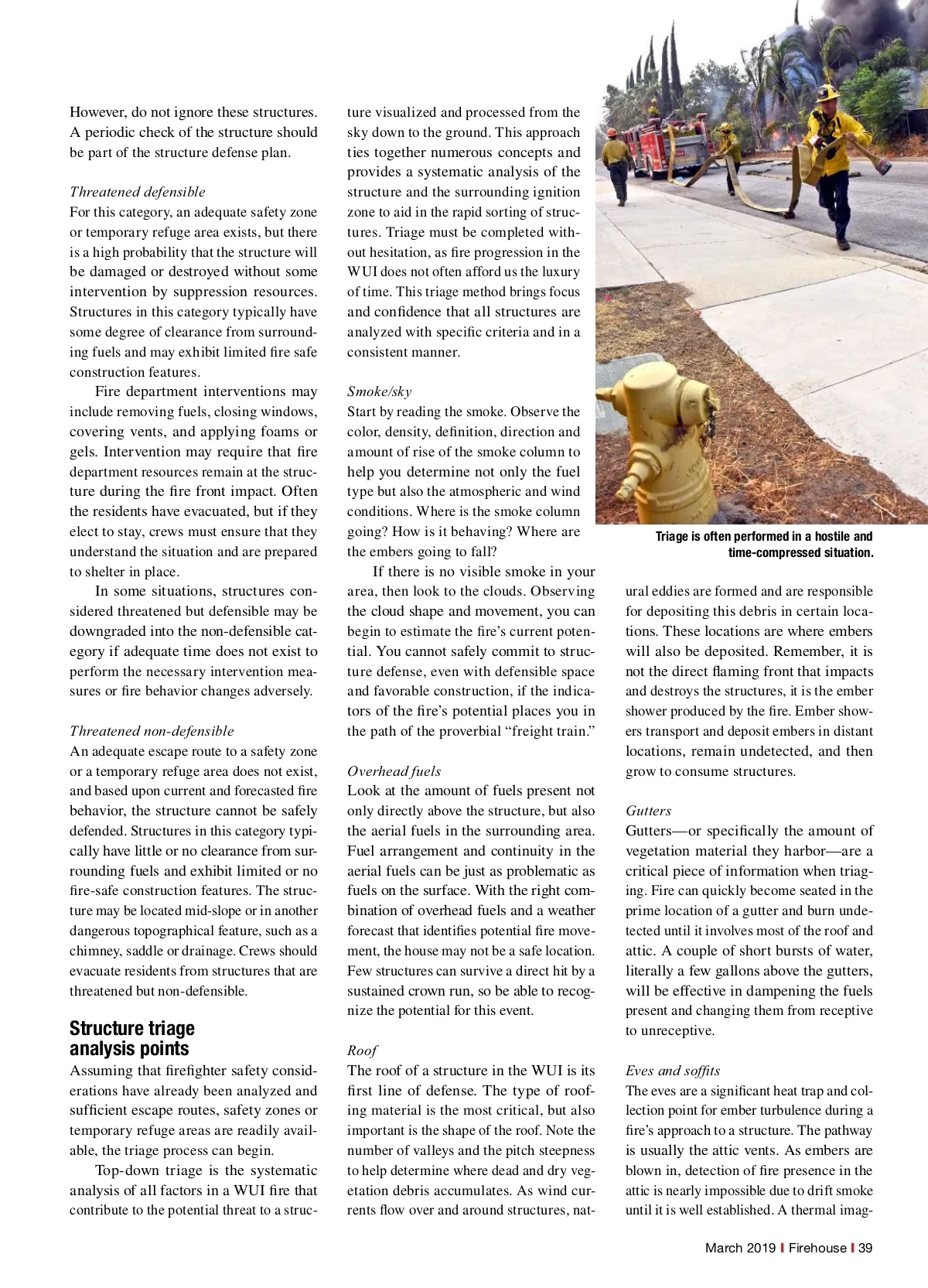 However, do not ignore these structures. A periodic check of the structure should be part of the structure defense plan.

Threatened defensible
For this category, an adequate safety zone or temporary refuge area exists, but there is a high probability that the structure will be damaged or destroyed without some intervention by suppression resources. Structures in this category typically have some degree of clearance from surrounding fuels and may exhibit limited fire safe construction features.

Fire department interventions may include removing fuels, closing windows, covering vents, and applying foams or gels. Intervention may require that fire department resources remain at the structure during the fire front impact. Often the residents have evacuated, but if they elect to stay, crews must ensure that they understand the situation and are prepared to shelter in place.

In some situations, structures considered threatened but defensible may be downgraded into the non-defensible category if adequate time does not exist to perform the necessary intervention measures or fire behavior changes adversely.

Threatened non-defensible
An adequate escape route to a safety zone or a temporary refuge area does not exist, and based upon current and forecasted fire behavior, the structure cannot be safely defended. Structures in this category typically have little or no clearance from surrounding fuels and exhibit limited or no fire-safe construction features. The structure may be located mid-slope or in another dangerous topographical feature, such as a chimney, saddle or drainage. Crews should evacuate residents from structures that are threatened but non-defensible.

Structure triage analysis points
Assuming that firefighter safety considerations have already been analyzed and sufficient escape routes, safety zones or temporary refuge areas are readily available, the triage process can begin.

Top-down triage is the systematic analysis of all factors in a WUI fire that contribute to the potential threat to a structure visualized and processed from the sky down to the ground. This approach ties together numerous concepts and provides a systematic analysis of the structure and the surrounding ignition zone to aid in the rapid sorting of structures. Triage must be completed without hesitation, as fire progression in the WUI does not often afford us the luxury of time. This triage method brings focus and confidence that all structures are analyzed with specific criteria and in a consistent manner.

Smoke/sky
Start by reading the smoke. Observe the color, density, definition, direction and amount of rise of the smoke column to help you determine not only the fuel type but also the atmospheric and wind conditions. Where is the smoke column going? How is it behaving? Where are the embers going to fall?

If there is no visible smoke in your area, then look to the clouds. Observing the cloud shape and movement, you can begin to estimate the fire's current potential. You cannot safely commit to structure defense, even with defensible space and favorable construction, if the indicators of the fire's potential places you in the path of the proverbial "freight train."

Overhead fuels
Look at the amount of fuels present not only directly above the structure, but also the aerial fuels in the surrounding area. Fuel arrangement and continuity in the aerial fuels can be just as problematic as fuels on the surface. With the right combination of overhead fuels and a weather forecast that identifies potential fire movement, the house may not be a safe location. Few structures can survive a direct hit by a sustained crown run, so be able to recognize the potential for this event.

Roof
The roof of a structure in the WUI is its first line of defense. The type of roofing material is the most critical, but also important is the shape of the roof. Note the number of valleys and the pitch steepness to help determine where dead and dry vegetation debris accumulates. As wind currents flow over and around structures, natural eddies are formed and are responsible for depositing this debris in certain locations. These locations are where embers will also be deposited. Remember, it is not the direct flaming front that impacts and destroys the structures, it is the ember shower produced by the fire. Ember showers transport and deposit embers in distant locations, remain undetected, and then grow to consume structures.

Triage is often performed in a hostile and time-compressed situation.

Gutters
Gutters—or specifically the amount of vegetation material they harbor—are a critical piece of information when triaging. Fire can quickly become seated in the prime location of a gutter and burn undetected until it involves most of the roof and attic. A couple of short bursts of water, literally a few gallons above the gutters, will be effective in dampening the fuels present and changing them from receptive to unreceptive.

Eves and soffits
The eves are a significant heat trap and collection point for ember turbulence during a fire's approach to a structure. The pathway is usually the attic vents. As embers are blown in, detection of fire presence in the attic is nearly impossible due to drift smoke until it is well established. A thermal imag-

March 2019 | Firehouse | 39